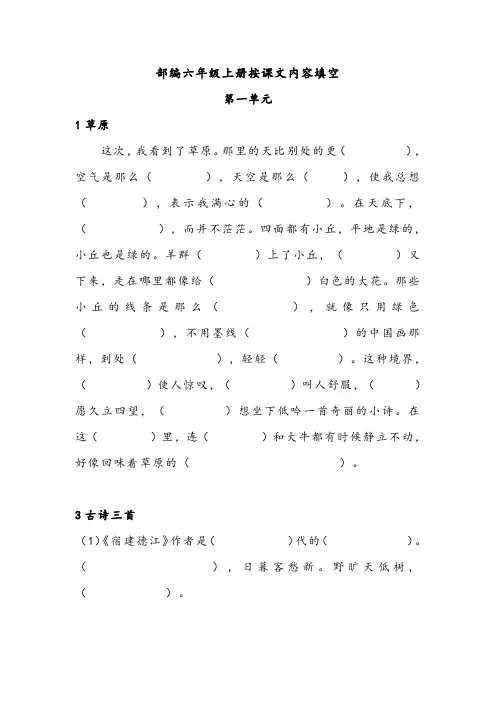 部编六年级上册按课文内容填空

第一单元

1 草原

这次，我看到了草原。那里的天比别处的更（　　　　），空气是那么（　　　　），天空是那么（　　　），使我总想（　　　　），表示我满心的（　　　　）。在天底下，（　　　　），而并不茫茫。四面都有小丘，平地是绿的，小丘也是绿的。羊群（　　　　）上了小丘，（　　　　）又下来，走在哪里都像给（　　　　）白色的大花。那些小丘的线条是那么（　　　　），就像只用绿色（　　　　），不用墨线（　　　　）的中国画那样，到处（　　　　），轻轻（　　　　）。这种境界，（　　　　）使人惊叹，（　　　　）叫人舒服，（　　　）愿久立四望，（　　　　）想坐下低吟一首奇丽的小诗。在这（　　　　）里，连（　　　　）和大牛都有时候静立不动，好像回味着草原的（　　　　　　）。

3 古诗三首

（1）《宿建德江》作者是（　　　　）代的（　　　　）。（　　　　　　），日暮客愁新。野旷天低树，（　　　　）。